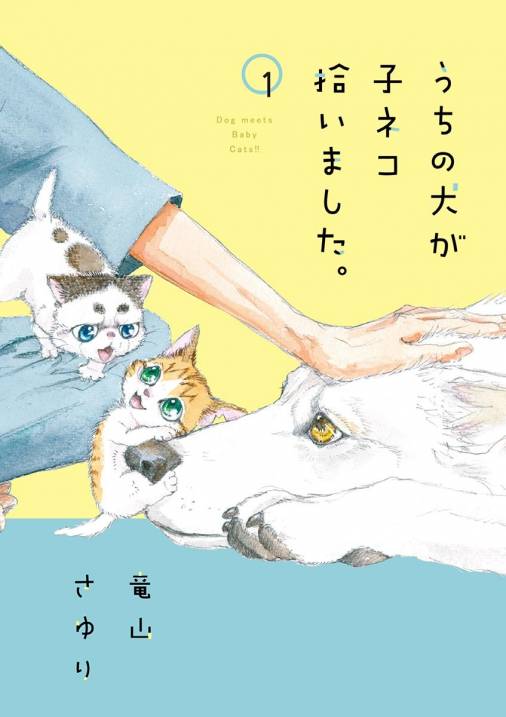 うちの犬が子ネコ拾いました。

1

Dog meets Baby Cats!!

竜山さゆり